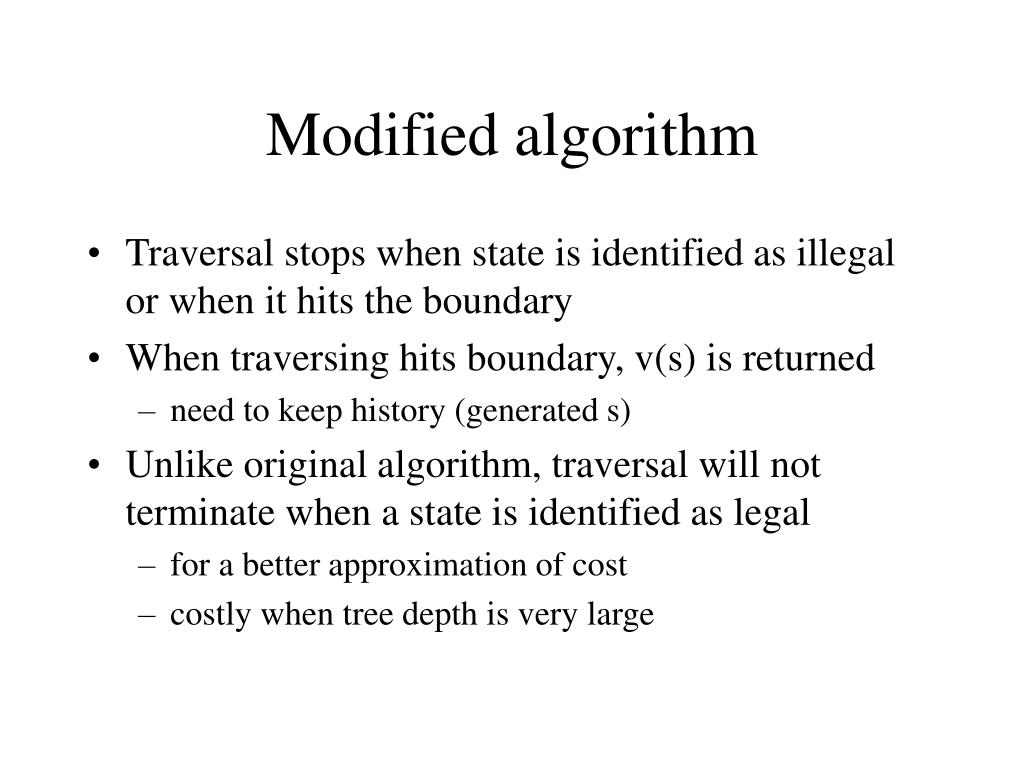 Modified algorithm

• Traversal stops when state is identified as illegal or when it hits the boundary
• When traversing hits boundary, v(s) is returned
– need to keep history (generated s)
• Unlike original algorithm, traversal will not terminate when a state is identified as legal
– for a better approximation of cost
– costly when tree depth is very large